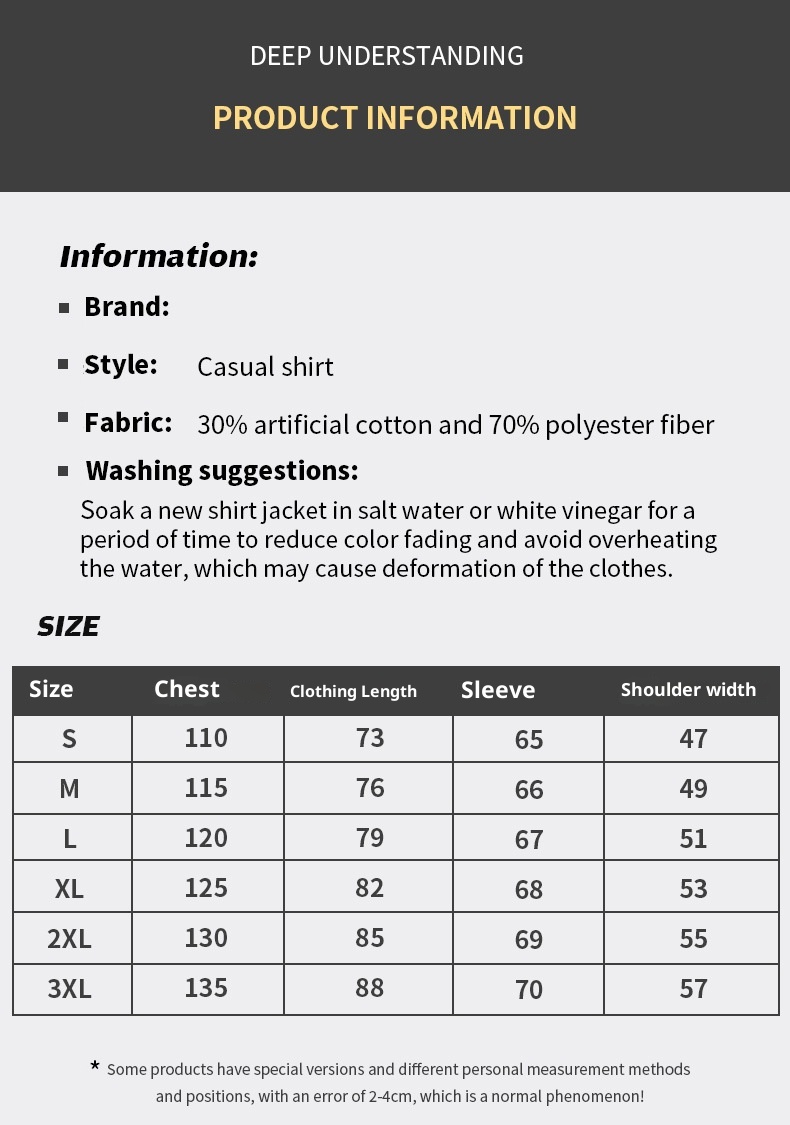 DEEP UNDERSTANDING

PRODUCT INFORMATION

Information:

Brand:

Style: Casual shirt

Fabric: 30% artificial cotton and 70% polyester fiber

Washing suggestions:

Soak a new shirt jacket in salt water or white vinegar for a period of time to reduce color fading and avoid overheating the water, which may cause deformation of the clothes.

SIZE

| Size | Chest | Clothing Length | Sleeve | Shoulder width |
|---|---|---|---|---|
| S | 110 | 73 | 65 | 47 |
| M | 115 | 76 | 66 | 49 |
| L | 120 | 79 | 67 | 51 |
| XL | 125 | 82 | 68 | 53 |
| 2XL | 130 | 85 | 69 | 55 |
| 3XL | 135 | 88 | 70 | 57 |

* Some products have special versions and different personal measurement methods and positions, with an error of 2-4cm, which is a normal phenomenon!